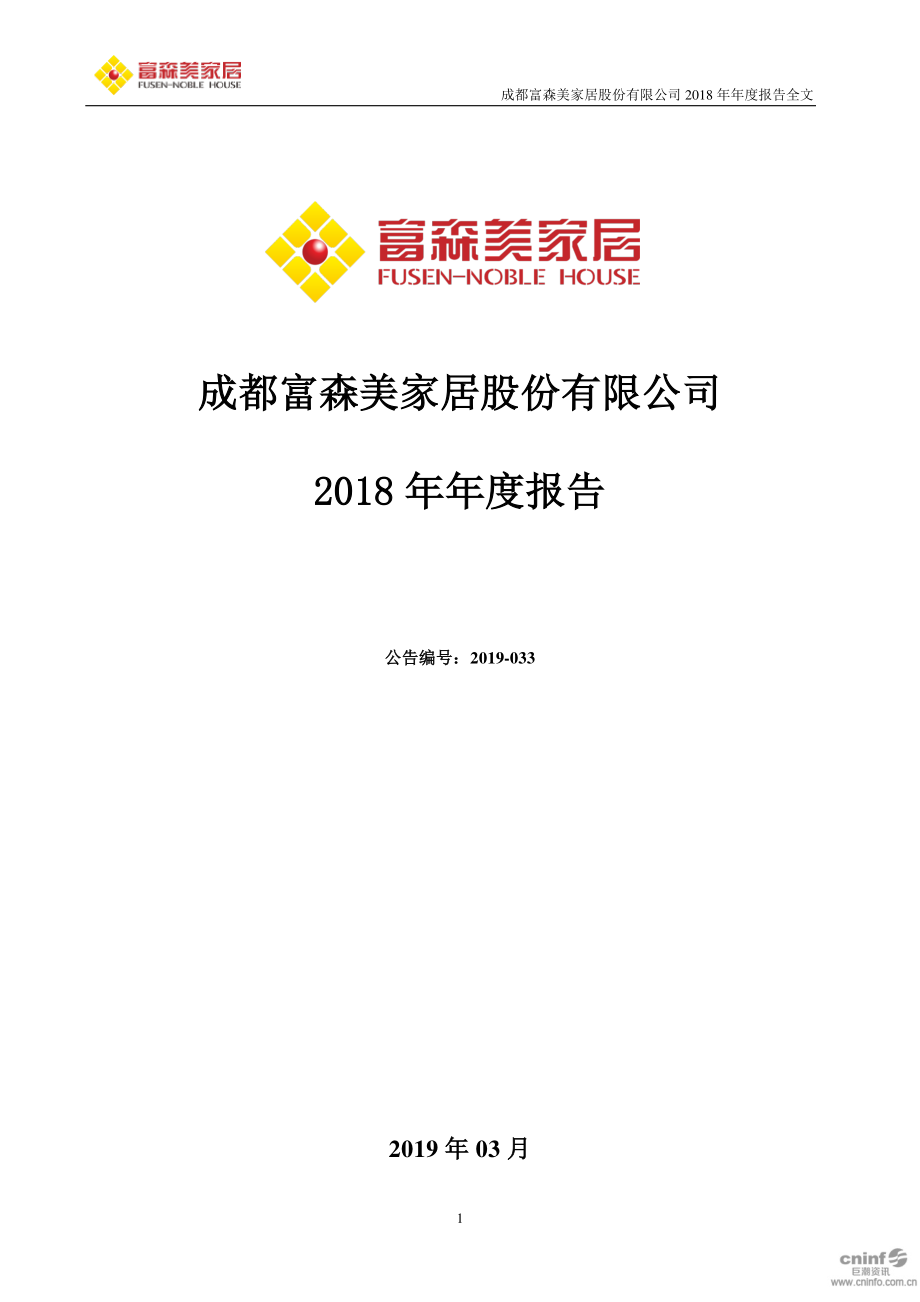 富森美家居
FUSEN-NOBLE HOUSE

成都富森美家居股份有限公司 2018 年年度报告全文

富森美家居
FUSEN-NOBLE HOUSE

成都富森美家居股份有限公司

2018 年年度报告

公告编号：2019-033

2019 年 03 月

1

cninf
巨潮资讯
www.cninfo.com.cn